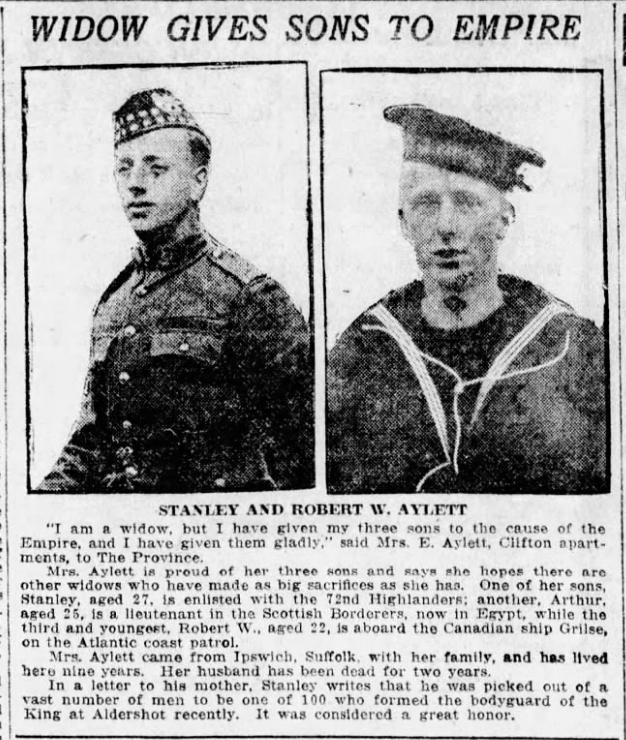 WIDOW GIVES SONS TO EMPIRE

STANLEY AND ROBERT W. AYLETT

"I am a widow, but I have given my three sons to the cause of the Empire, and I have given them gladly," said Mrs. E. Aylett, Clifton apartments, to The Province.

Mrs. Aylett is proud of her three sons and says she hopes there are other widows who have made as big sacrifices as she has. One of her sons, Stanley, aged 27, is enlisted with the 72nd Highlanders; another, Arthur, aged 25, is a lieutenant in the Scottish Borderers, now in Egypt, while the third and youngest, Robert W., aged 22, is aboard the Canadian ship Grilse, on the Atlantic coast patrol.

Mrs. Aylett came from Ipswich, Suffolk, with her family, and has lived here nine years. Her husband has been dead for two years.

In a letter to his mother, Stanley writes that he was picked out of a vast number of men to be one of 100 who formed the bodyguard of the King at Aldershot recently. It was considered a great honor.